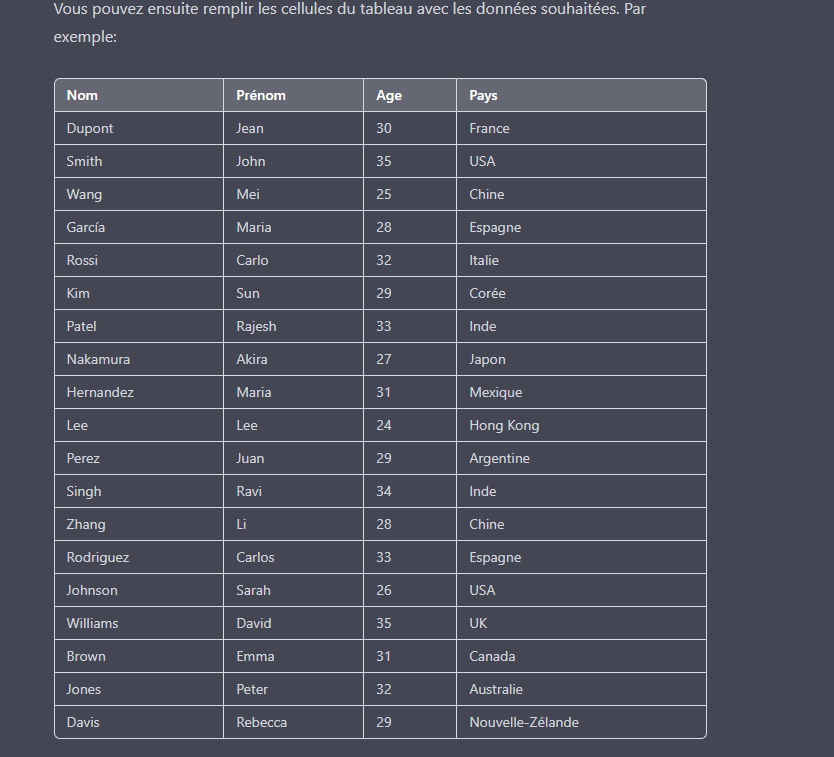 Vous pouvez ensuite remplir les cellules du tableau avec les données souhaitées. Par exemple:

| Nom | Prénom | Age | Pays |
|---|---|---|---|
| Dupont | Jean | 30 | France |
| Smith | John | 35 | USA |
| Wang | Mei | 25 | Chine |
| García | Maria | 28 | Espagne |
| Rossi | Carlo | 32 | Italie |
| Kim | Sun | 29 | Corée |
| Patel | Rajesh | 33 | Inde |
| Nakamura | Akira | 27 | Japon |
| Hernandez | Maria | 31 | Mexique |
| Lee | Lee | 24 | Hong Kong |
| Perez | Juan | 29 | Argentine |
| Singh | Ravi | 34 | Inde |
| Zhang | Li | 28 | Chine |
| Rodriguez | Carlos | 33 | Espagne |
| Johnson | Sarah | 26 | USA |
| Williams | David | 35 | UK |
| Brown | Emma | 31 | Canada |
| Jones | Peter | 32 | Australie |
| Davis | Rebecca | 29 | Nouvelle-Zélande |